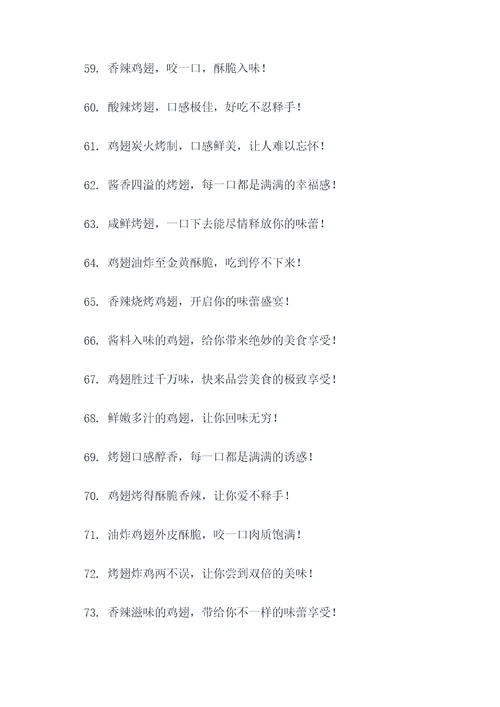 59. 香辣鸡翅，咬一口，酥脆入味！

60. 酸辣烤翅，口感极佳，好吃不忍释手！

61. 鸡翅炭火烤制，口感鲜美，让人难以忘怀！

62. 酱香四溢的烤翅，每一口都是满满的幸福感！

63. 咸鲜烤翅，一口下去能尽情释放你的味蕾！

64. 鸡翅油炸至金黄酥脆，吃到停不下来！

65. 香辣烧烤鸡翅，开启你的味蕾盛宴！

66. 酱料入味的鸡翅，给你带来绝妙的美食享受！

67. 鸡翅胜过千万味，快来品尝美食的极致享受！

68. 鲜嫩多汁的鸡翅，让你回味无穷！

69. 烤翅口感醇香，每一口都是满满的诱惑！

70. 鸡翅烤得酥脆香辣，让你爱不释手！

71. 油炸鸡翅外皮酥脆，咬一口肉质饱满！

72. 烤翅炸鸡两不误，让你尝到双倍的美味！

73. 香辣滋味的鸡翅，带给你不一样的味蕾享受！